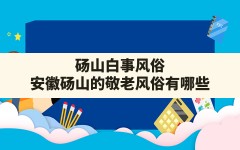 砀山白事风俗
安徽砀山的敬老风俗有哪些